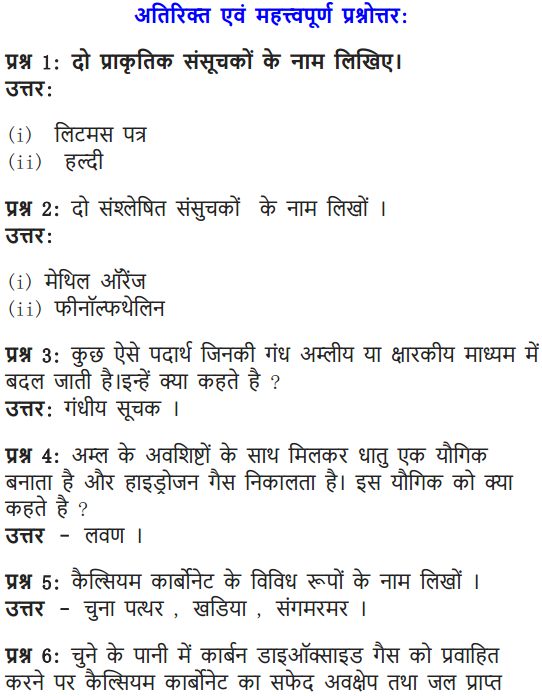 अतिरिक्त एवं महत्त्वपूर्ण प्रश्नोत्तर:

प्रश्न 1: दो प्राकृतिक संसूचकों के नाम लिखिए।
उत्तर:

(i) लिटमस पत्र
(ii) हल्दी

प्रश्न 2: दो संश्लेषित संसुचकों के नाम लिखों ।
उत्तर:

(i) मेथिल ऑरेंज
(ii) फीनॉल्फथेलिन

प्रश्न 3: कुछ ऐसे पदार्थ जिनकी गंध अम्लीय या क्षारकीय माध्यम में बदल जाती है।इन्हें क्या कहते है ?
उत्तर: गंधीय सूचक ।

प्रश्न 4: अम्ल के अवशिष्टों के साथ मिलकर धातु एक यौगिक बनाता है और हाइड्रोजन गैस निकालता है। इस यौगिक को क्या कहते है ?
उत्तर - लवण ।

प्रश्न 5: कैल्सियम कार्बोनेट के विविध रूपों के नाम लिखों ।
उत्तर - चुना पत्थर , खडिया , संगमरमर ।

प्रश्न 6: चुने के पानी में कार्बन डाइऑक्साइड गैस को प्रवाहित करने पर कैल्सियम कार्बोनेट का सफेद अवक्षेप तथा जल प्राप्त